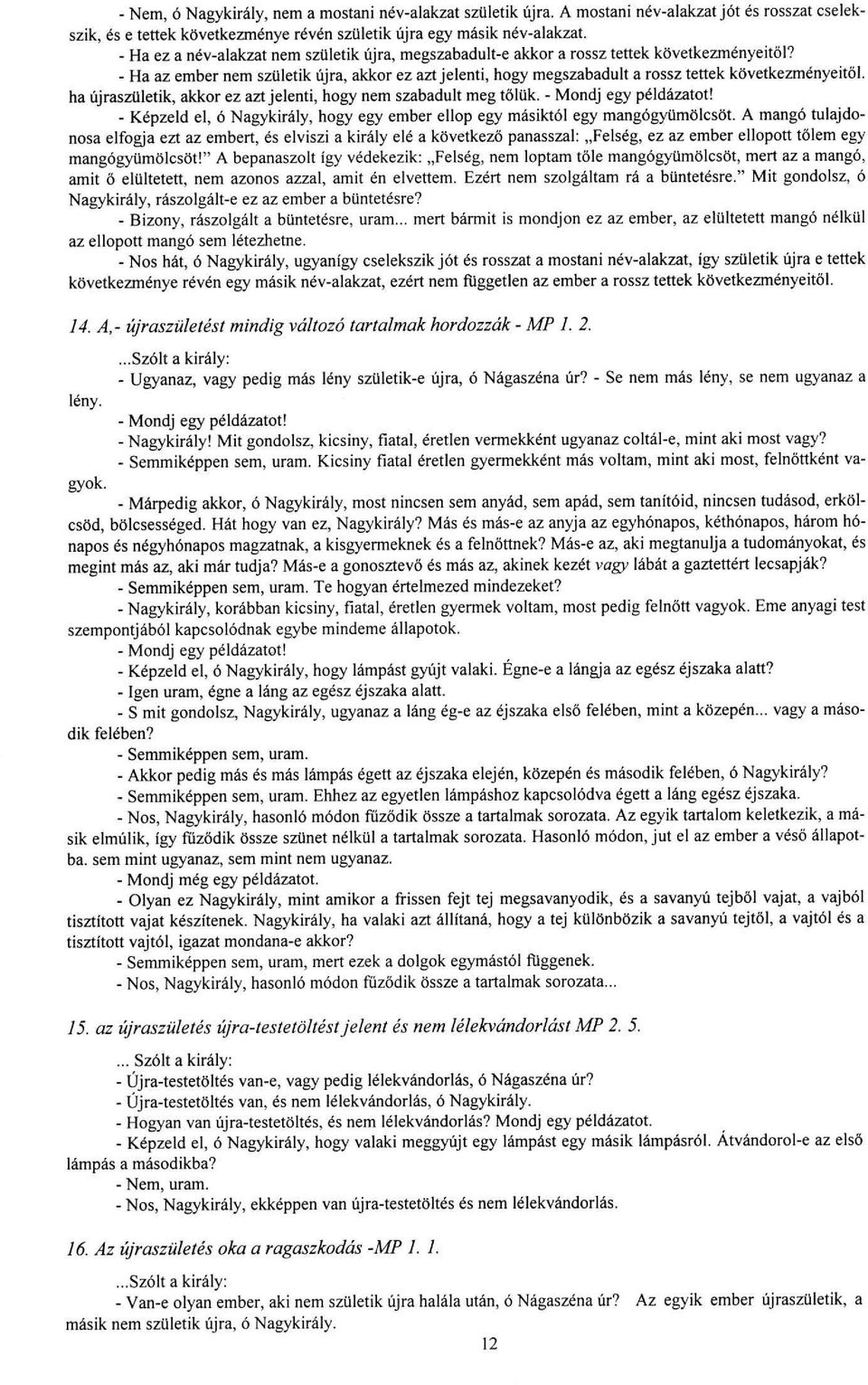 - Nem, ó Nagykirály, nem a mostani név-alakzat születik újra. A mostani név-alakzat jót és rosszat cselekszik, és e tettek következménye révén születik újra egy másik név-alakzat.
- Ha ez a név-alakzat nem születik újra, megszabadult-e akkor a rossz tettek következményeitől?
- Ha az ember nem születik újra, akkor ez azt jelenti, hogy megszabadult a rossz tettek következményeitől. ha újraszületik, akkor ez azt jelenti, hogy nem szabadult meg tőlük. - Mondj egy példázatot!
- Képzeld el, ó Nagykirály, hogy egy ember ellop egy másiktól egy mangógyümölcsöt. A mangó tulajdonosa elfogja ezt az embert, és elviszi a király elé a következő panasszal: „Felség, ez az ember ellopott tőlem egy mangógyümölcsöt!" A bepanaszolt így védekezik: „Felség, nem loptam tőle mangógyümölcsöt, mert az a mangó, amit ő elültetett, nem azonos azzal, amit én elvettem. Ezért nem szolgáltam rá a büntetésre." Mit gondolsz, ó Nagykirály, rászolgált-e ez az ember a büntetésre?
- Bizony, rászolgált a büntetésre, uram... mert bármit is mondjon ez az ember, az elültetett mangó nélkül az ellopott mangó sem létezhetne.
- Nos hát, ó Nagykirály, ugyanígy cselekszik jót és rosszat a mostani név-alakzat, így születik újra e tettek következménye révén egy másik név-alakzat, ezért nem független az ember a rossz tettek következményeitől.

14. A,- újraszületést mindig változó tartalmak hordozzák - MP 1. 2.

...Szólt a király:
- Ugyanaz, vagy pedig más lény születik-e újra, ó Nágaszéna úr? - Se nem más lény, se nem ugyanaz a lény.
- Mondj egy példázatot!
- Nagykirály! Mit gondolsz, kicsiny, fiatal, éretlen vermekként ugyanaz coltál-e, mint aki most vagy?
- Semmiképpen sem, uram. Kicsiny fiatal éretlen gyermekként más voltam, mint aki most, felnőttként vagyok.
- Márpedig akkor, ó Nagykirály, most nincsen sem anyád, sem apád, sem tanítóid, nincsen tudásod, erkölcsöd, bölcsességed. Hát hogy van ez, Nagykirály? Más és más-e az anyja az egyhónapos, kéthónapos, három hónapos és négyhónapos magzatnak, a kisgyermeknek és a felnőttnek? Más-e az, aki megtanulja a tudományokat, és megint más az, aki már tudja? Más-e a gonosztevő és más az, akinek kezét vagy lábát a gaztettért lecsapják?
- Semmiképpen sem, uram. Te hogyan értelmezed mindezeket?
- Nagykirály, korábban kicsiny, fiatal, éretlen gyermek voltam, most pedig felnőtt vagyok. Eme anyagi test szempontjából kapcsolódnak egybe mindeme állapotok.
- Mondj egy példázatot!
- Képzeld el, ó Nagykirály, hogy lámpást gyújt valaki. Égne-e a lángja az egész éjszaka alatt?
- Igen uram, égne a láng az egész éjszaka alatt.
- S mit gondolsz, Nagykirály, ugyanaz a láng ég-e az éjszaka első felében, mint a közepén... vagy a második felében?
- Semmiképpen sem, uram.
- Akkor pedig más és más lámpás égett az éjszaka elején, közepén és második felében, ó Nagykirály?
- Semmiképpen sem, uram. Ehhez az egyetlen lámpáshoz kapcsolódva égett a láng egész éjszaka.
- Nos, Nagykirály, hasonló módon fűződik össze a tartalmak sorozata. Az egyik tartalom keletkezik, a másik elmúlik, így fűződik össze szünet nélkül a tartalmak sorozata. Hasonló módon, jut el az ember a véső állapotba. sem mint ugyanaz, sem mint nem ugyanaz.
- Mondj még egy példázatot.
- Olyan ez Nagykirály, mint amikor a frissen fejt tej megsavanyodik, és a savanyú tejből vajat, a vajból tisztított vajat készítenek. Nagykirály, ha valaki azt állítaná, hogy a tej különbözik a savanyú tejtől, a vajtól és a tisztított vajtól, igazat mondana-e akkor?
- Semmiképpen sem, uram, mert ezek a dolgok egymástól függenek.
- Nos, Nagykirály, hasonló módon fűződik össze a tartalmak sorozata...

15. az újraszületés újra-testetöltést jelent és nem lélekvándorlást MP 2. 5.

... Szólt a király:
- Újra-testetöltés van-e, vagy pedig lélekvándorlás, ó Nágaszéna úr?
- Újra-testetöltés van, és nem lélekvándorlás, ó Nagykirály.
- Hogyan van újra-testetöltés, és nem lélekvándorlás? Mondj egy példázatot.
- Képzeld el, ó Nagykirály, hogy valaki meggyújt egy lámpást egy másik lámpásról. Átvándorol-e az első lámpás a másodikba?
- Nem, uram.
- Nos, Nagykirály, ekképpen van újra-testetöltés és nem lélekvándorlás.

16. Az újraszületés oka a ragaszkodás -MP 1. 1.

...Szólt a király:
- Van-e olyan ember, aki nem születik újra halála után, ó Nágaszéna úr? Az egyik ember újraszületik, a másik nem születik újra, ó Nagykirály.

12